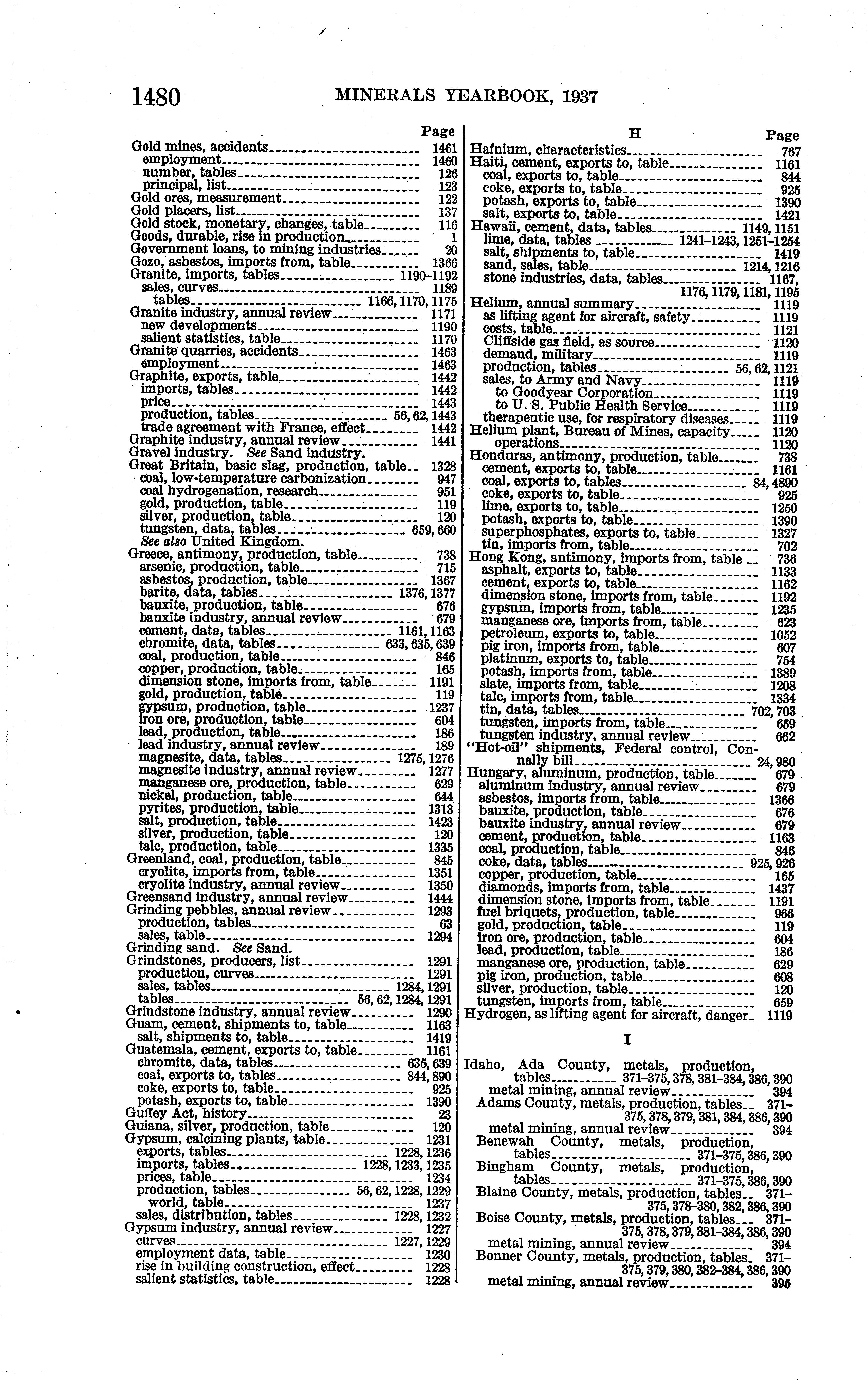 1480 MINERALS YEARBOOK, 1937

Page
Gold mines, accidents 1461
employment 1460
number, tables 126
principal, list 123
Gold ores, measurement 122
Gold placers, list 137
Gold stock, monetary, changes, table 116
Goods, durable, rise in production 1
Government loans, to mining industries 20
Gozo, asbestos, imports from, table 1366
Granite, imports, tables 1190–1192
sales, curves 1189
tables 1166, 1170, 1175
Granite industry, annual review 1171
new developments 1190
salient statistics, table 1170
Granite quarries, accidents 1463
employment 1463
Graphite, exports, table 1442
imports, tables 1442
price 1443
production, tables 56, 62, 1443
trade agreement with France, effect 1442
Graphite industry, annual review 1441
Gravel industry. See Sand industry.
Great Britain, basic slag, production, table 1328
coal, low-temperature carbonization 947
coal hydrogenation, research 951
gold, production, table 119
silver, production, table 120
tungsten, data, tables 659, 660
See also United Kingdom.
Greece, antimony, production, table 738
arsenic, production, table 715
asbestos, production, table 1367
barite, data, tables 1376, 1377
bauxite, production, table 676
bauxite industry, annual review 679
cement, data, tables 1161, 1163
chromite, data, tables 633, 635, 639
coal, production, table 846
copper, production, table 165
dimension stone, imports from, table 1191
gold, production, table 119
gypsum, production, table 1237
iron ore, production, table 604
lead, production, table 186
lead industry, annual review 189
magnesite, data, tables 1275, 1276
magnesite industry, annual review 1277
manganese ore, production, table 629
nickel, production, table 644
pyrites, production, table 1313
salt, production, table 1423
silver, production, table 120
talc, production, table 1335
Greenland, coal, production, table 845
cryolite, imports from, table 1351
cryolite industry, annual review 1350
Greensand industry, annual review 1444
Grinding pebbles, annual review 1293
production, tables 63
sales, table 1294
Grinding sand. See Sand.
Grindstones, producers, list 1291
production, curves 1291
sales, tables 1284, 1291
tables 56, 62, 1284, 1291
Grindstone industry, annual review 1290
Guam, cement, shipments to, table 1163
salt, shipments to, table 1419
Guatemala, cement, exports to, table 1161
chromite, data, tables 635, 639
coal, exports to, tables 844, 890
coke, exports to, table 925
potash, exports to, table 1390
Guffey Act, history 23
Guiana, silver, production, table 120
Gypsum, calcining plants, table 1231
exports, tables 1228, 1236
imports, tables 1228, 1233, 1235
prices, table 1234
production, tables 56, 62, 1228, 1229
world, table 1237
sales, distribution, tables 1228, 1232
Gypsum industry, annual review 1227
curves 1227, 1229
employment data, table 1230
rise in building construction, effect 1228
salient statistics, table 1228

H
Page
Hafnium, characteristics 767
Haiti, cement, exports to, table 1161
coal, exports to, table 844
coke, exports to, table 925
potash, exports to, table 1390
salt, exports to, table 1421
Hawaii, cement, data, tables 1149, 1151
lime, data, tables 1241–1243, 1251–1254
salt, shipments to, table 1419
sand, sales, table 1214, 1216
stone industries, data, tables 1167, 1176, 1179, 1181, 1195
Helium, annual summary 1119
as lifting agent for aircraft, safety 1119
costs, table 1121
Cliffside gas field, as source 1120
demand, military 1119
production, tables 56, 62, 1121
sales, to Army and Navy 1119
to Goodyear Corporation 1119
to U. S. Public Health Service 1119
therapeutic use, for respiratory diseases 1119
Helium plant, Bureau of Mines, capacity 1120
operations 1120
Honduras, antimony, production, table 738
cement, exports to, table 1161
coal, exports to, tables 84, 4890
coke, exports to, table 925
lime, exports to, table 1250
potash, exports to, table 1390
superphosphates, exports to, table 1327
tin, imports from, table 702
Hong Kong, antimony, imports from, table 736
asphalt, exports to, table 1133
cement, exports to, table 1162
dimension stone, imports from, table 1192
gypsum, imports from, table 1235
manganese ore, imports from, table 623
petroleum, exports to, table 1052
pig iron, imports from, table 607
platinum, exports to, table 754
potash, imports from, table 1389
slate, imports from, table 1208
talc, imports from, table 1334
tin, data, tables 702, 703
tungsten, imports from, table 659
tungsten industry, annual review 662
"Hot-oil" shipments, Federal control, Connally bill 24, 980
Hungary, aluminum, production, table 679
aluminum industry, annual review 679
asbestos, imports from, table 1366
bauxite, production, table 676
bauxite industry, annual review 679
cement, production, table 1163
coal, production, table 846
coke, data, tables 925, 926
copper, production, table 165
diamonds, imports from, table 1437
dimension stone, imports from, table 1191
fuel briquets, production, table 966
gold, production, table 119
iron ore, production, table 604
lead, production, table 186
manganese ore, production, table 629
pig iron, production, table 608
silver, production, table 120
tungsten, imports from, table 659
Hydrogen, as lifting agent for aircraft, danger 1119

I

Idaho, Ada County, metals, production, tables 371–375, 378, 381–384, 386, 390
metal mining, annual review 394
Adams County, metals, production, tables 371–375, 378, 379, 381, 384, 386, 390
metal mining, annual review 394
Benewah County, metals, production, tables 371–375, 386, 390
Bingham County, metals, production, tables 371–375, 386, 390
Blaine County, metals, production, tables 371–375, 378–380, 382, 386, 390
Boise County, metals, production, tables 371–375, 378, 379, 381–384, 386, 390
metal mining, annual review 394
Bonner County, metals, production, tables 371–375, 379, 380, 382–384, 386, 390
metal mining, annual review 395